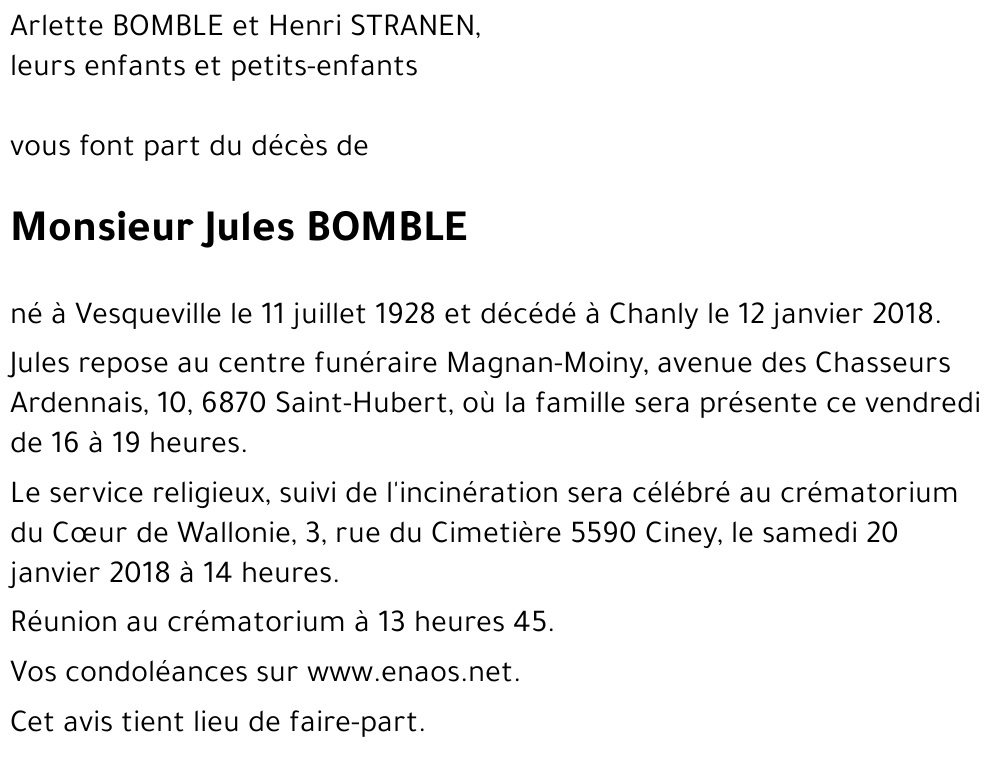 Arlette BOMBLE et Henri STRANEN,
leurs enfants et petits-enfants

vous font part du décès de

Monsieur Jules BOMBLE

né à Vesqueville le 11 juillet 1928 et décédé à Chanly le 12 janvier 2018.

Jules repose au centre funéraire Magnan-Moiny, avenue des Chasseurs Ardennais, 10, 6870 Saint-Hubert, où la famille sera présente ce vendredi de 16 à 19 heures.

Le service religieux, suivi de l'incinération sera célébré au crématorium du Cœur de Wallonie, 3, rue du Cimetière 5590 Ciney, le samedi 20 janvier 2018 à 14 heures.

Réunion au crématorium à 13 heures 45.

Vos condoléances sur www.enaos.net.

Cet avis tient lieu de faire-part.